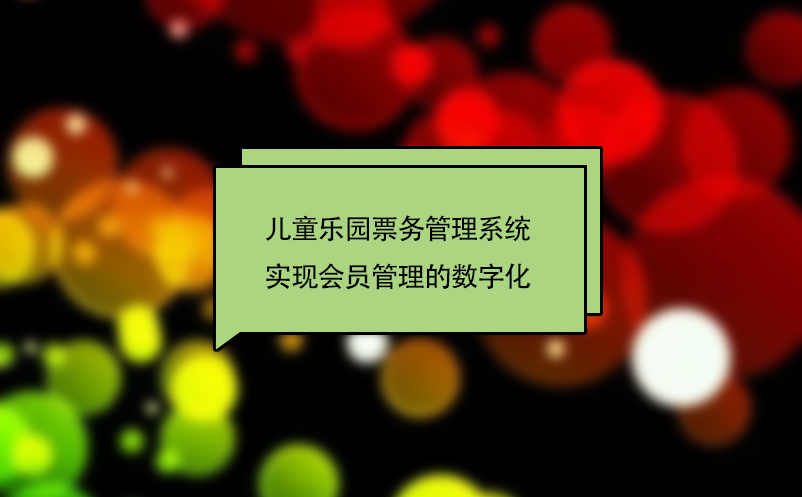 儿童乐园票务管理系统
实现会员管理的数字化